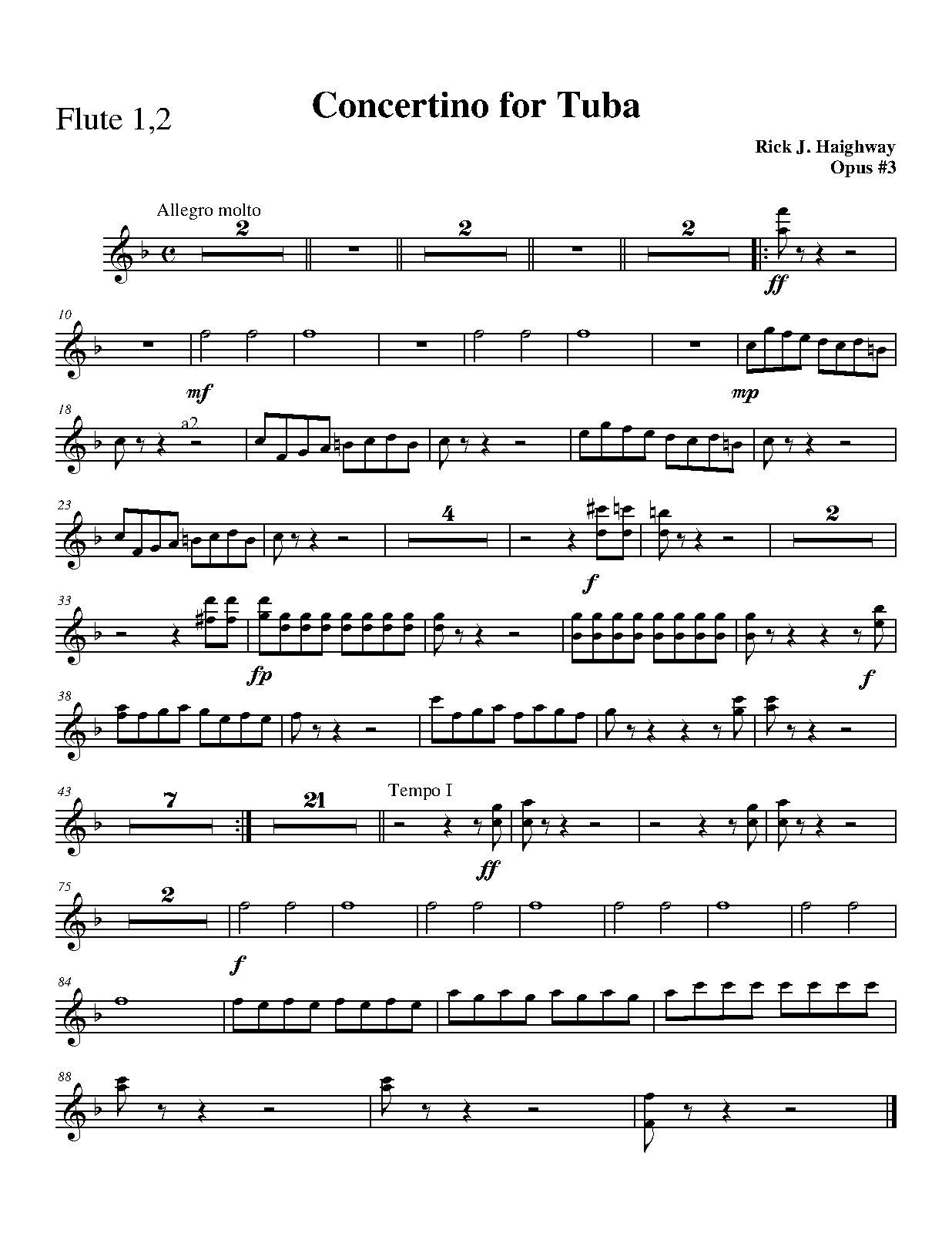 Flute 1,2

Concertino for Tuba

Rick J. Haighway
Opus #3

Allegro molto

2

2

2

ff

10

mf

mp

18

a2

23

4

f

2

33

fp

f

38

43

7

21

Tempo I

ff

75

2

f

84

88